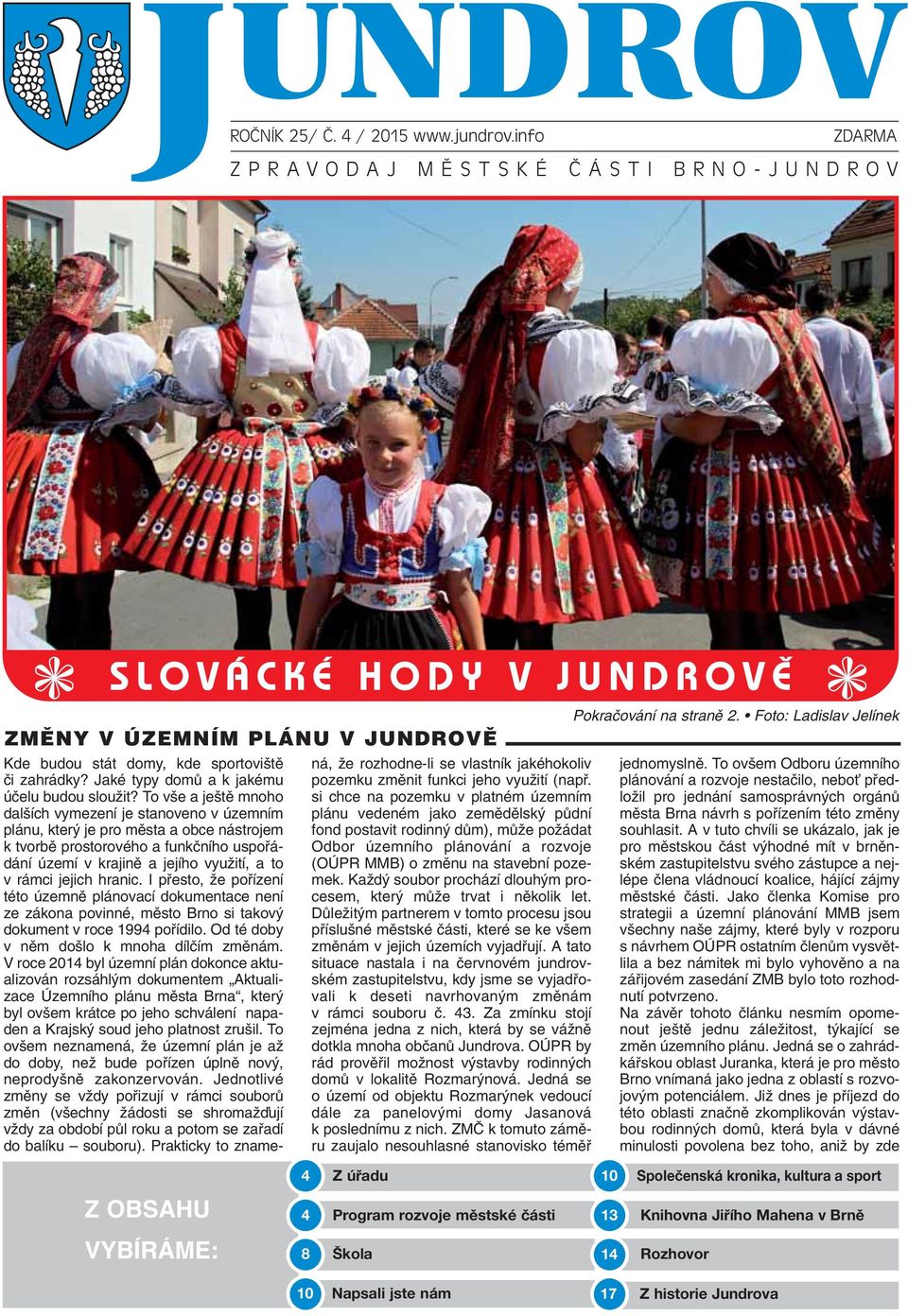 JUNDROV

ROČNÍK 25/ Č. 4 / 2015 www.jundrov.info ZDARMA

ZPRAVODAJ MĚSTSKÉ ČÁSTI BRNO-JUNDROV

SLOVÁCKÉ HODY V JUNDROVĚ

Pokračování na straně 2. • Foto: Ladislav Jelínek

ZMĚNY V ÚZEMNÍM PLÁNU V JUNDROVĚ

Kde budou stát domy, kde sportoviště či zahrádky? Jaké typy domů a k jakému účelu budou sloužit? To vše a ještě mnoho dalších vymezení je stanoveno v územním plánu, který je pro města a obce nástrojem k tvorbě prostorového a funkčního uspořádání území v krajině a jejího využití, a to v rámci jejich hranic. I přesto, že pořízení této územně plánovací dokumentace není ze zákona povinné, město Brno si takový dokument v roce 1994 pořídilo. Od té doby v něm došlo k mnoha dílčím změnám. V roce 2014 byl územní plán dokonce aktualizován rozsáhlým dokumentem „Aktualizace Územního plánu města Brna“, který byl ovšem krátce po jeho schválení napaden a Krajský soud jeho platnost zrušil. To ovšem neznamená, že územní plán je až do doby, než bude pořízen úplně nový, neprodyšně zakonzervován. Jednotlivé změny se vždy pořizují v rámci souborů změn (všechny žádosti se shromažďují vždy za období půl roku a potom se zařadí do balíku – souboru). Prakticky to znamená, že rozhodne-li se vlastník jakéhokoliv pozemku změnit funkci jeho využití (např. si chce na pozemku v platném územním plánu vedeném jako zemědělský půdní fond postavit rodinný dům), může požádat Odbor územního plánování a rozvoje (OÚPR MMB) o změnu na stavební pozemek. Každý soubor prochází dlouhým procesem, který může trvat i několik let. Důležitým partnerem v tomto procesu jsou příslušné městské části, které se ke všem změnám v jejich územích vyjadřují. A tato situace nastala i na červnovém jundrovském zastupitelstvu, kdy jsme se vyjadřovali k deseti navrhovaným změnám v rámci souboru č. 43. Za zmínku stojí zejména jedna z nich, která by se vážně dotkla mnoha občanů Jundrova. OÚPR by rád prověřil možnost výstavby rodinných domů v lokalitě Rozmarýnová. Jedná se o území od objektu Rozmarýnek vedoucí dále za panelovými domy Jasanová k poslednímu z nich. ZMČ k tomuto záměru zaujalo nesouhlasné stanovisko téměř jednomyslně. To ovšem Odboru územního plánování a rozvoje nestačilo, neboť předložil pro jednání samosprávných orgánů města Brna návrh s pořízením této změny souhlasit. A v tuto chvíli se ukázalo, jak je pro městskou část výhodné mít v brněnském zastupitelstvu svého zástupce a nejlépe člena vládnoucí koalice, hájící zájmy městské části. Jako členka Komise pro strategii a územní plánování MMB jsem všechny naše zájmy, které byly v rozporu s návrhem OÚPR ostatním členům vysvětlila a bez námitek mi bylo vyhověno a na zářijovém zasedání ZMB bylo toto rozhodnutí potvrzeno.
Na závěr tohoto článku nesmím opomenout ještě jednu záležitost, týkající se změn územního plánu. Jedná se o zahrádkářskou oblast Juranka, která je pro město Brno vnímaná jako jedna z oblastí s rozvojovým potenciálem. Již dnes je příjezd do této oblasti značně zkomplikován výstavbou rodinných domů, která byla v dávné minulosti povolena bez toho, aniž by zde

Z OBSAHU VYBÍRÁME:

4 Z úřadu
4 Program rozvoje městské části
8 Škola
10 Napsali jste nám
10 Společenská kronika, kultura a sport
13 Knihovna Jiřího Mahena v Brně
14 Rozhovor
17 Z historie Jundrova